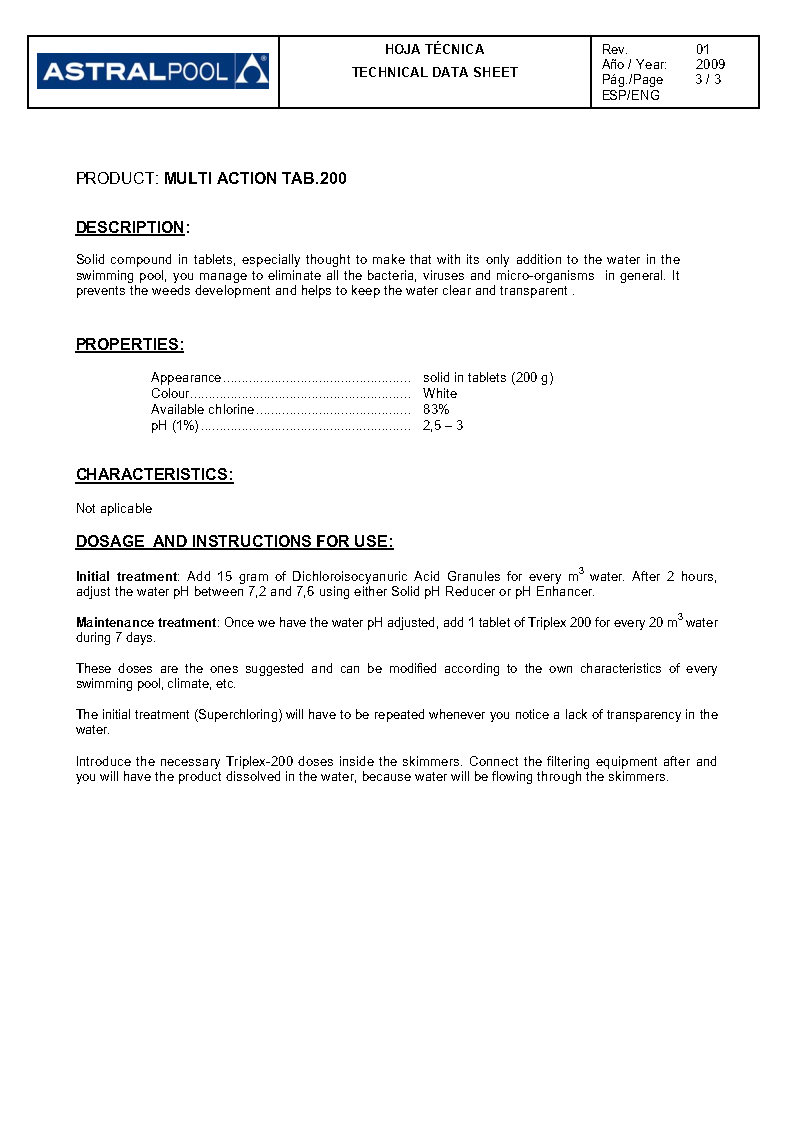 ASTRALPOOL

HOJA TÉCNICA
TECHNICAL DATA SHEET

Rev. 01
Año / Year: 2009
Pág./Page 3 / 3
ESP/ENG

PRODUCT: MULTI ACTION TAB.200

DESCRIPTION:

Solid compound in tablets, especially thought to make that with its only addition to the water in the swimming pool, you manage to eliminate all the bacteria, viruses and micro-organisms in general. It prevents the weeds development and helps to keep the water clear and transparent .

PROPERTIES:

Appearance solid in tablets (200 g)
Colour White
Available chlorine 83%
pH (1%) 2,5 – 3

CHARACTERISTICS:

Not aplicable

DOSAGE AND INSTRUCTIONS FOR USE:

Initial treatment: Add 15 gram of Dichloroisocyanuric Acid Granules for every $m^3$ water. After 2 hours, adjust the water pH between 7,2 and 7,6 using either Solid pH Reducer or pH Enhancer.

Maintenance treatment: Once we have the water pH adjusted, add 1 tablet of Triplex 200 for every 20 $m^3$ water during 7 days.

These doses are the ones suggested and can be modified according to the own characteristics of every swimming pool, climate, etc.

The initial treatment (Superchloring) will have to be repeated whenever you notice a lack of transparency in the water.

Introduce the necessary Triplex-200 doses inside the skimmers. Connect the filtering equipment after and you will have the product dissolved in the water, because water will be flowing through the skimmers.